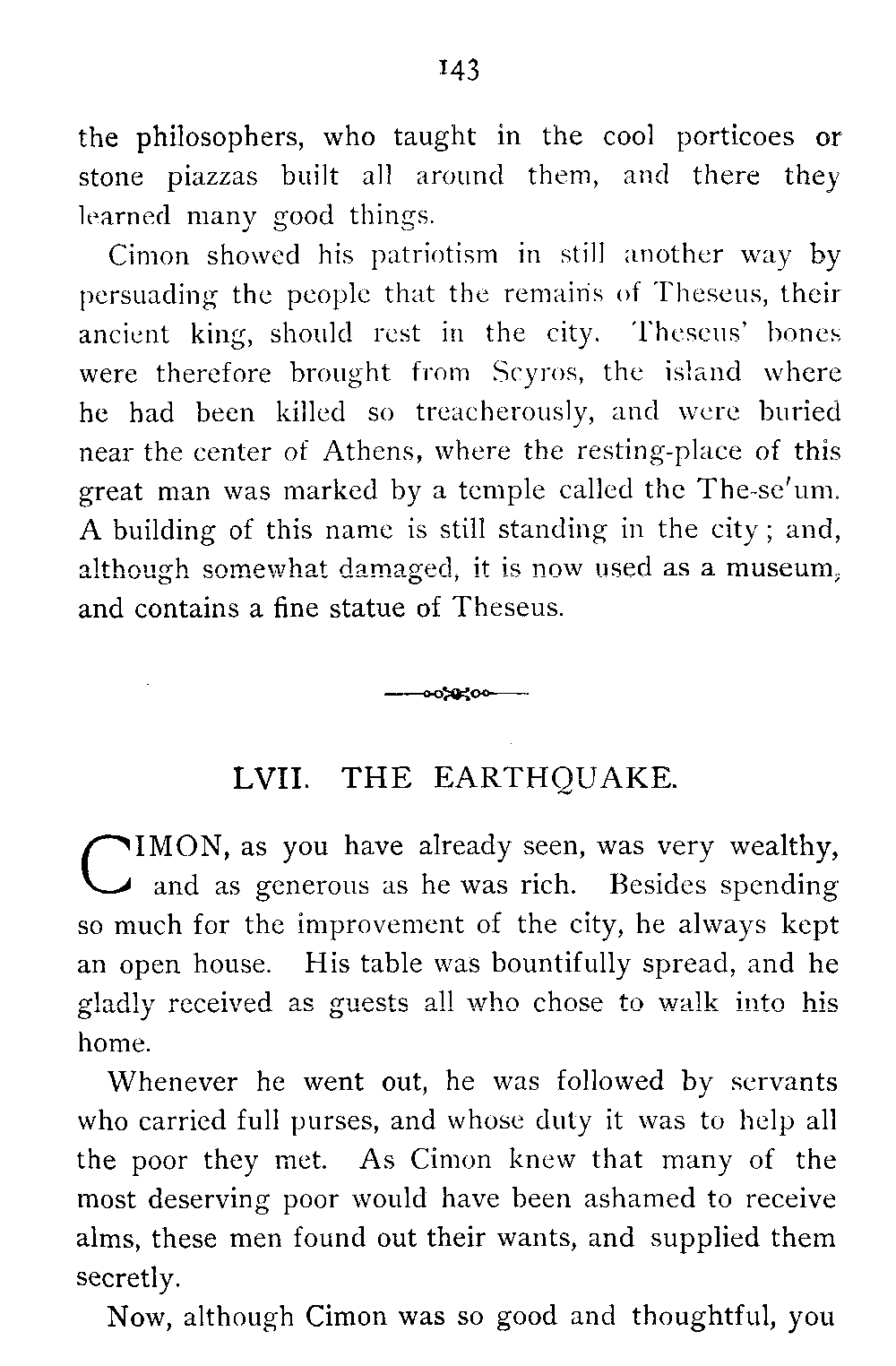 143

the philosophers, who taught in the cool porticoes or stone piazzas built all around them, and there they learned many good things.

Cimon showed his patriotism in still another way by persuading the people that the remains of Theseus, their ancient king, should rest in the city. Theseus' bones were therefore brought from Scyros, the island where he had been killed so treacherously, and were buried near the center of Athens, where the resting-place of this great man was marked by a temple called the The-se'um. A building of this name is still standing in the city; and, although somewhat damaged, it is now used as a museum, and contains a fine statue of Theseus.

LVII. THE EARTHQUAKE.

CIMON, as you have already seen, was very wealthy, and as generous as he was rich. Besides spending so much for the improvement of the city, he always kept an open house. His table was bountifully spread, and he gladly received as guests all who chose to walk into his home.

Whenever he went out, he was followed by servants who carried full purses, and whose duty it was to help all the poor they met. As Cimon knew that many of the most deserving poor would have been ashamed to receive alms, these men found out their wants, and supplied them secretly.

Now, although Cimon was so good and thoughtful, you